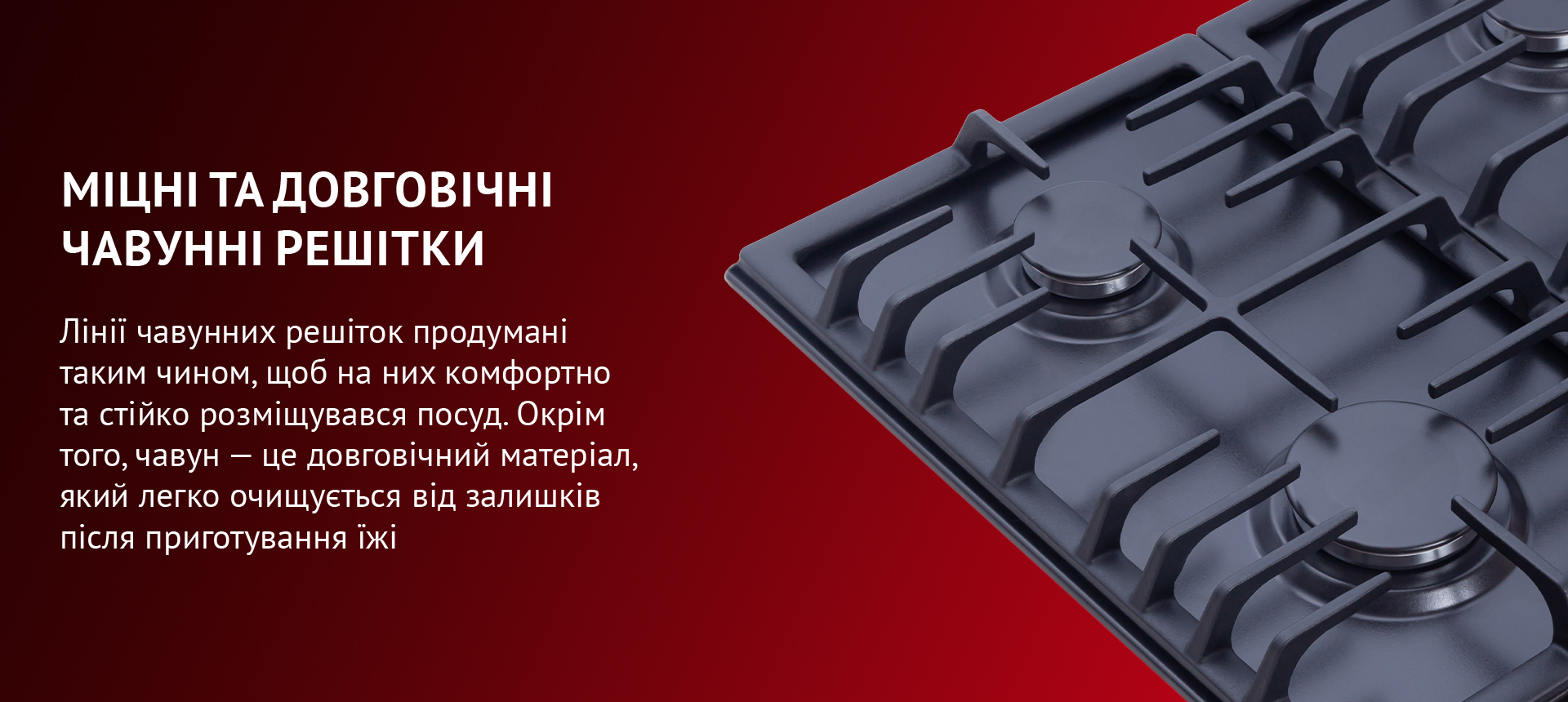 МІЦНІ ТА ДОВГОВІЧНІ ЧАВУННІ РЕШІТКИ

Лінії чавунних решіток продумані таким чином, щоб на них комфортно та стійко розміщувався посуд. Окрім того, чавун — це довговічний матеріал, який легко очищується від залишків після приготування їжі